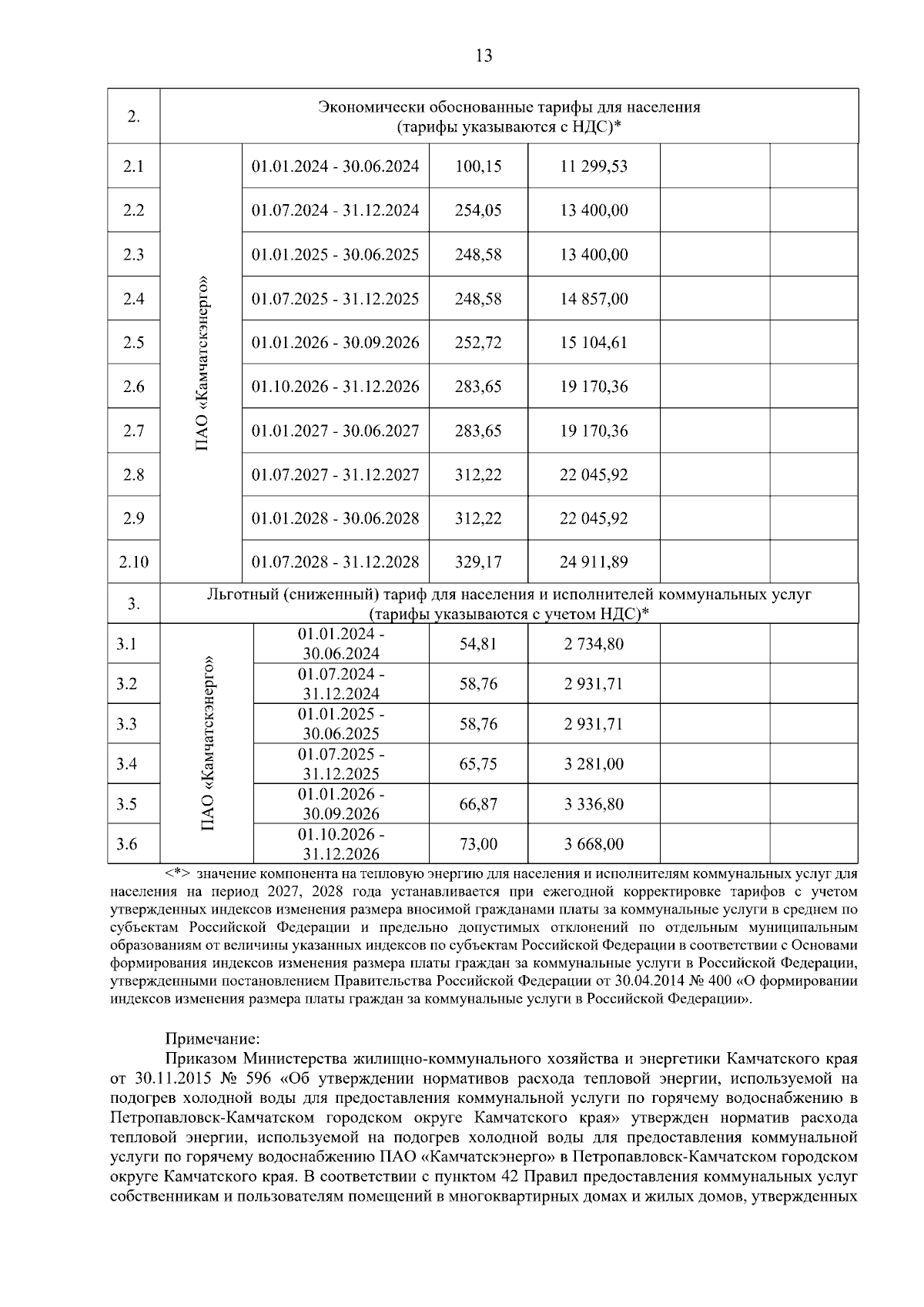 13

| 2. | Экономически обоснованные тарифы для населения (тарифы указываются с НДС)* | | | | | |
|---|---|---|---|---|---|---|
| 2.1 | ПАО «Камчатскэнерго» | 01.01.2024 - 30.06.2024 | 100,15 | 11 299,53 | | |
| 2.2 | | 01.07.2024 - 31.12.2024 | 254,05 | 13 400,00 | | |
| 2.3 | | 01.01.2025 - 30.06.2025 | 248,58 | 13 400,00 | | |
| 2.4 | | 01.07.2025 - 31.12.2025 | 248,58 | 14 857,00 | | |
| 2.5 | | 01.01.2026 - 30.09.2026 | 252,72 | 15 104,61 | | |
| 2.6 | | 01.10.2026 - 31.12.2026 | 283,65 | 19 170,36 | | |
| 2.7 | | 01.01.2027 - 30.06.2027 | 283,65 | 19 170,36 | | |
| 2.8 | | 01.07.2027 - 31.12.2027 | 312,22 | 22 045,92 | | |
| 2.9 | | 01.01.2028 - 30.06.2028 | 312,22 | 22 045,92 | | |
| 2.10 | | 01.07.2028 - 31.12.2028 | 329,17 | 24 911,89 | | |
| 3. | Льготный (сниженный) тариф для населения и исполнителей коммунальных услуг (тарифы указываются с учетом НДС)* | | | | | |
| 3.1 | ПАО «Камчатскэнерго» | 01.01.2024 - 30.06.2024 | 54,81 | 2 734,80 | | |
| 3.2 | | 01.07.2024 - 31.12.2024 | 58,76 | 2 931,71 | | |
| 3.3 | | 01.01.2025 - 30.06.2025 | 58,76 | 2 931,71 | | |
| 3.4 | | 01.07.2025 - 31.12.2025 | 65,75 | 3 281,00 | | |
| 3.5 | | 01.01.2026 - 30.09.2026 | 66,87 | 3 336,80 | | |
| 3.6 | | 01.10.2026 - 31.12.2026 | 73,00 | 3 668,00 | | |

<*> значение компонента на тепловую энергию для населения и исполнителям коммунальных услуг для населения на период 2027, 2028 года устанавливается при ежегодной корректировке тарифов с учетом утвержденных индексов изменения размера вносимой гражданами платы за коммунальные услуги в среднем по субъектам Российской Федерации и предельно допустимых отклонений по отдельным муниципальным образованиям от величины указанных индексов по субъектам Российской Федерации в соответствии с Основами формирования индексов изменения размера платы граждан за коммунальные услуги в Российской Федерации, утвержденными постановлением Правительства Российской Федерации от 30.04.2014 № 400 «О формировании индексов изменения размера платы граждан за коммунальные услуги в Российской Федерации».

Примечание:

Приказом Министерства жилищно-коммунального хозяйства и энергетики Камчатского края от 30.11.2015 № 596 «Об утверждении нормативов расхода тепловой энергии, используемой на подогрев холодной воды для предоставления коммунальной услуги по горячему водоснабжению в Петропавловск-Камчатском городском округе Камчатского края» утвержден норматив расхода тепловой энергии, используемой на подогрев холодной воды для предоставления коммунальной услуги по горячему водоснабжению ПАО «Камчатскэнерго» в Петропавловск-Камчатском городском округе Камчатского края. В соответствии с пунктом 42 Правил предоставления коммунальных услуг собственникам и пользователям помещений в многоквартирных домах и жилых домов, утвержденных